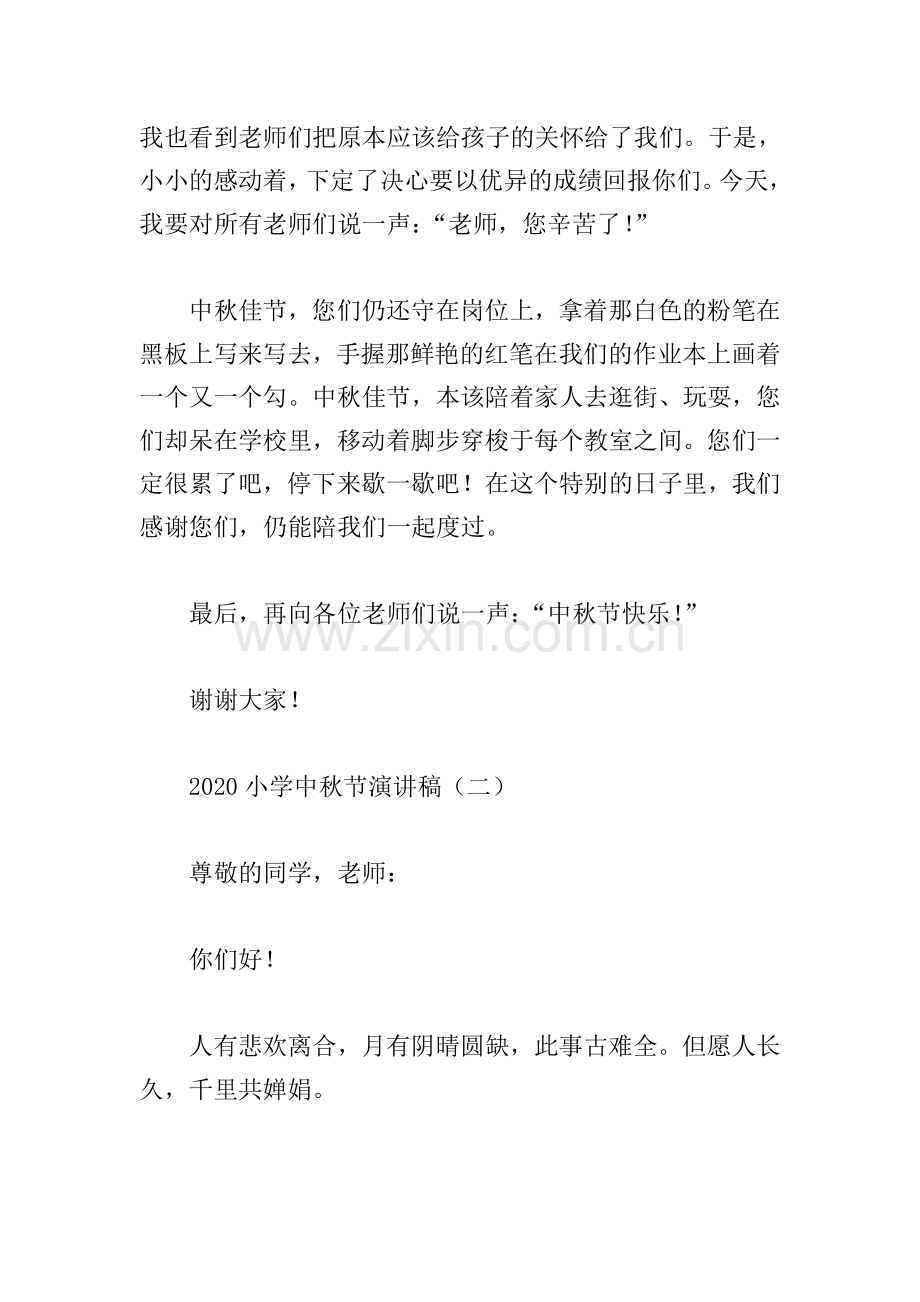 我也看到老师们把原本应该给孩子的关怀给了我们。于是，小小的感动着，下定了决心要以优异的成绩回报你们。今天，我要对所有老师们说一声：“老师，您辛苦了！”

中秋佳节，您们仍还守在岗位上，拿着那白色的粉笔在黑板上写来写去，手握那鲜艳的红笔在我们的作业本上画着一个又一个勾。中秋佳节，本该陪着家人去逛街、玩耍，您们却呆在学校里，移动着脚步穿梭于每个教室之间。您们一定很累了吧，停下来歇一歇吧！在这个特别的日子里，我们感谢您们，仍能陪我们一起度过。

最后，再向各位老师们说一声：“中秋节快乐！”

www.zixin.com.cn

谢谢大家！

2020 小学中秋节演讲稿（二）

尊敬的同学，老师：

你们好！

人有悲欢离合，月有阴晴圆缺，此事古难全。但愿人长久，千里共婵娟。